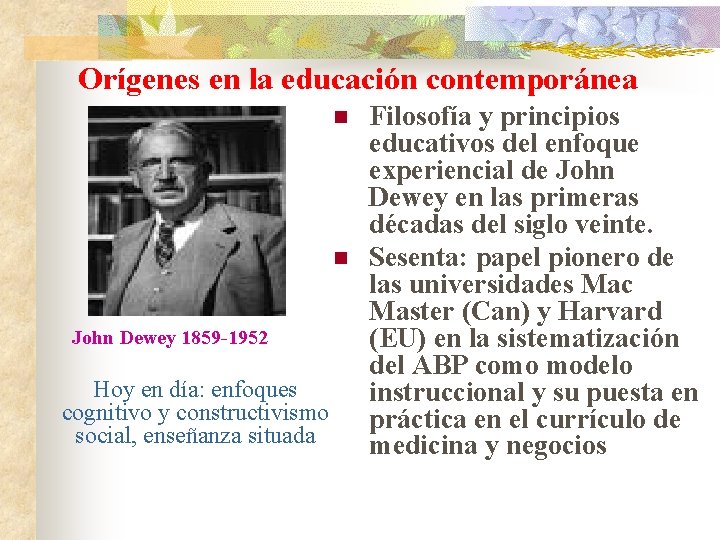 Orígenes en la educación contemporánea

John Dewey 1859-1952

Hoy en día: enfoques cognitivo y constructivismo social, enseñanza situada

- Filosofía y principios educativos del enfoque experiencial de John Dewey en las primeras décadas del siglo veinte.
- Sesenta: papel pionero de las universidades Mac Master (Can) y Harvard (EU) en la sistematización del ABP como modelo instruccional y su puesta en práctica en el currículo de medicina y negocios